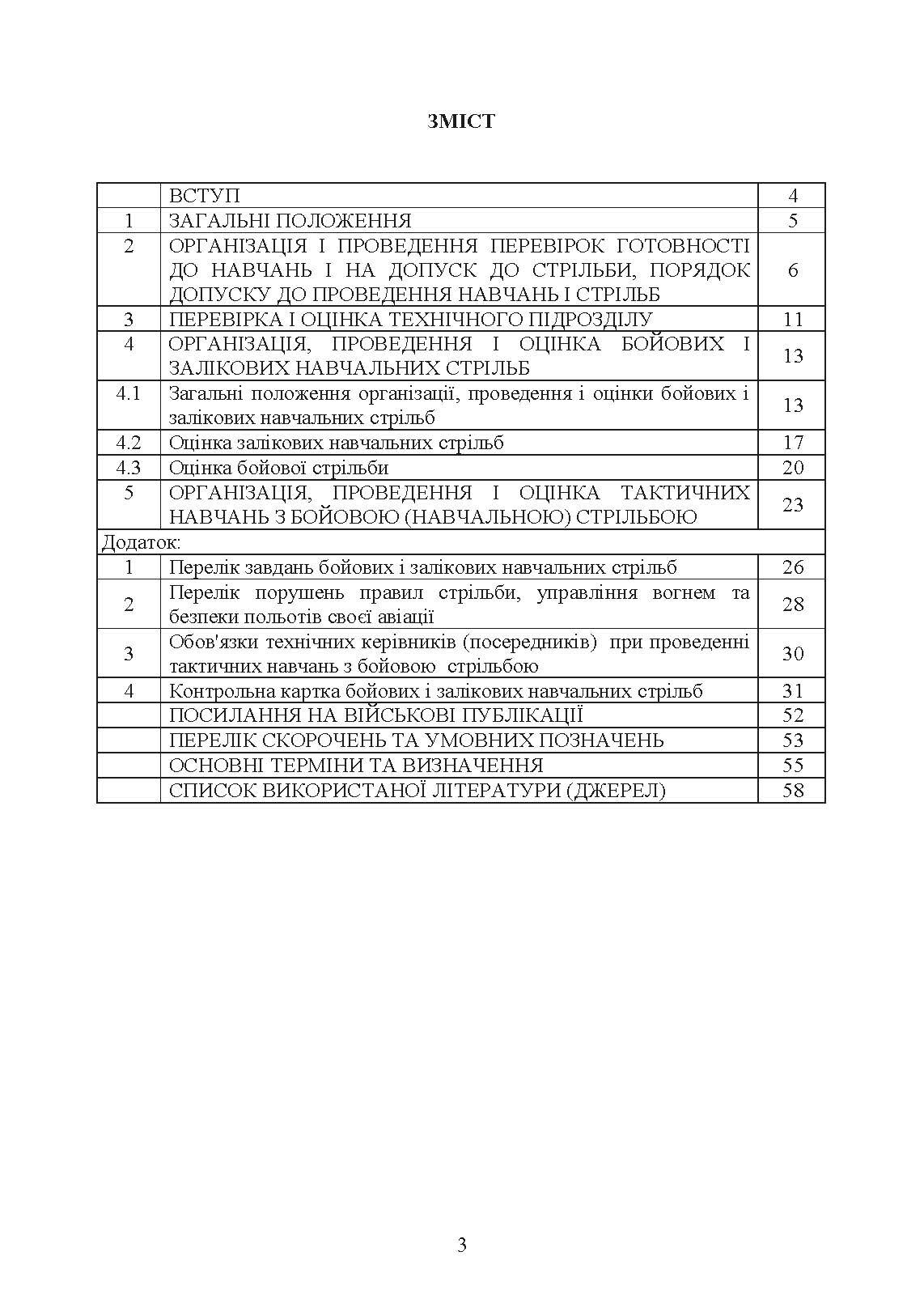 ЗМІСТ

| | | |
|---|---|---|
| | ВСТУП | 4 |
| 1 | ЗАГАЛЬНІ ПОЛОЖЕННЯ | 5 |
| 2 | ОРГАНІЗАЦІЯ І ПРОВЕДЕННЯ ПЕРЕВІРОК ГОТОВНОСТІ ДО НАВЧАНЬ І НА ДОПУСК ДО СТРІЛЬБИ, ПОРЯДОК ДОПУСКУ ДО ПРОВЕДЕННЯ НАВЧАНЬ І СТРІЛЬБ | 6 |
| 3 | ПЕРЕВІРКА І ОЦІНКА ТЕХНІЧНОГО ПІДРОЗДІЛУ | 11 |
| 4 | ОРГАНІЗАЦІЯ, ПРОВЕДЕННЯ І ОЦІНКА БОЙОВИХ І ЗАЛІКОВИХ НАВЧАЛЬНИХ СТРІЛЬБ | 13 |
| 4.1 | Загальні положення організації, проведення і оцінки бойових і залікових навчальних стрільб | 13 |
| 4.2 | Оцінка залікових навчальних стрільб | 17 |
| 4.3 | Оцінка бойової стрільби | 20 |
| 5 | ОРГАНІЗАЦІЯ, ПРОВЕДЕННЯ І ОЦІНКА ТАКТИЧНИХ НАВЧАНЬ З БОЙОВОЮ (НАВЧАЛЬНОЮ) СТРІЛЬБОЮ | 23 |
| Додаток: | | |
| 1 | Перелік завдань бойових і залікових навчальних стрільб | 26 |
| 2 | Перелік порушень правил стрільби, управління вогнем та безпеки польотів своєї авіації | 28 |
| 3 | Обов'язки технічних керівників (посередників) при проведенні тактичних навчань з бойовою стрільбою | 30 |
| 4 | Контрольна картка бойових і залікових навчальних стрільб | 31 |
| | ПОСИЛАННЯ НА ВІЙСЬКОВІ ПУБЛІКАЦІЇ | 52 |
| | ПЕРЕЛІК СКОРОЧЕНЬ ТА УМОВНИХ ПОЗНАЧЕНЬ | 53 |
| | ОСНОВНІ ТЕРМІНИ ТА ВИЗНАЧЕННЯ | 55 |
| | СПИСОК ВИКОРИСТАНОЇ ЛІТЕРАТУРИ (ДЖЕРЕЛ) | 58 |

3